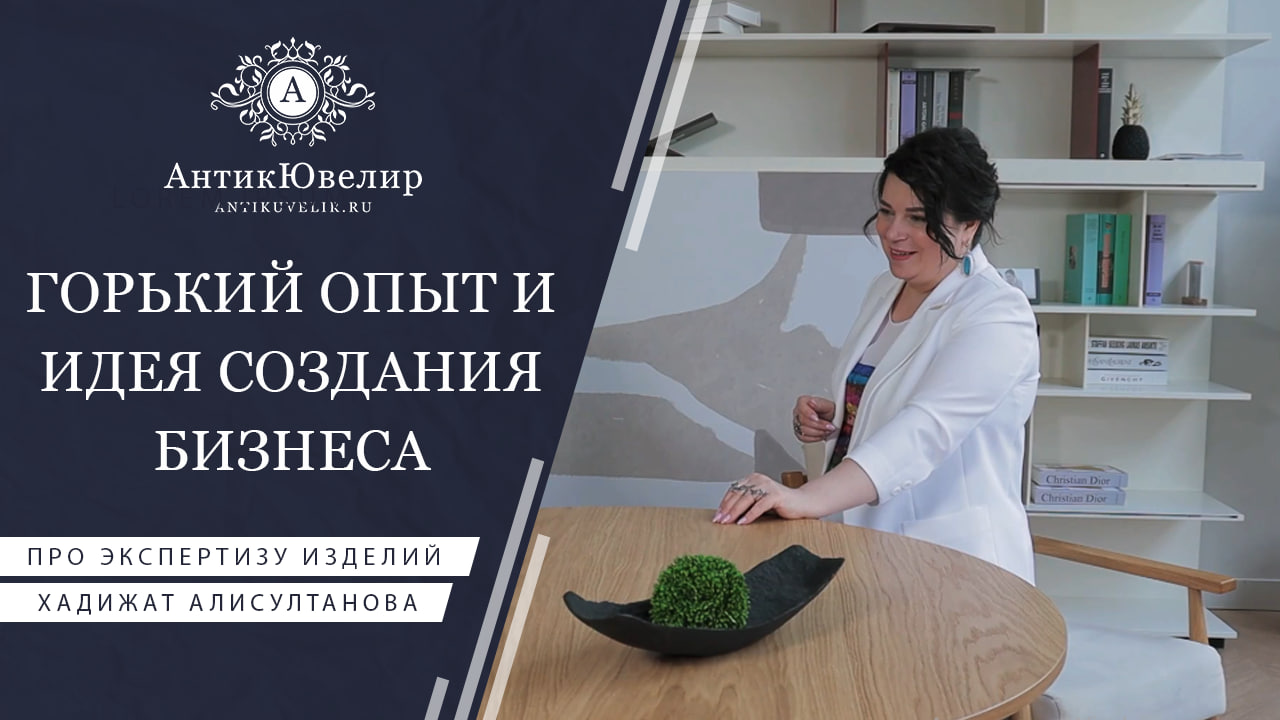 A

АнтикЮвелир
ANTIKUVELIR.RU

ГОРЬКИЙ ОПЫТ И ИДЕЯ СОЗДАНИЯ БИЗНЕСА

ПРО ЭКСПЕРТИЗУ ИЗДЕЛИЙ
ХАДИЖАТ АЛИСУЛТАНОВА

GIVENCHY
Christian Dior
Christian Dior